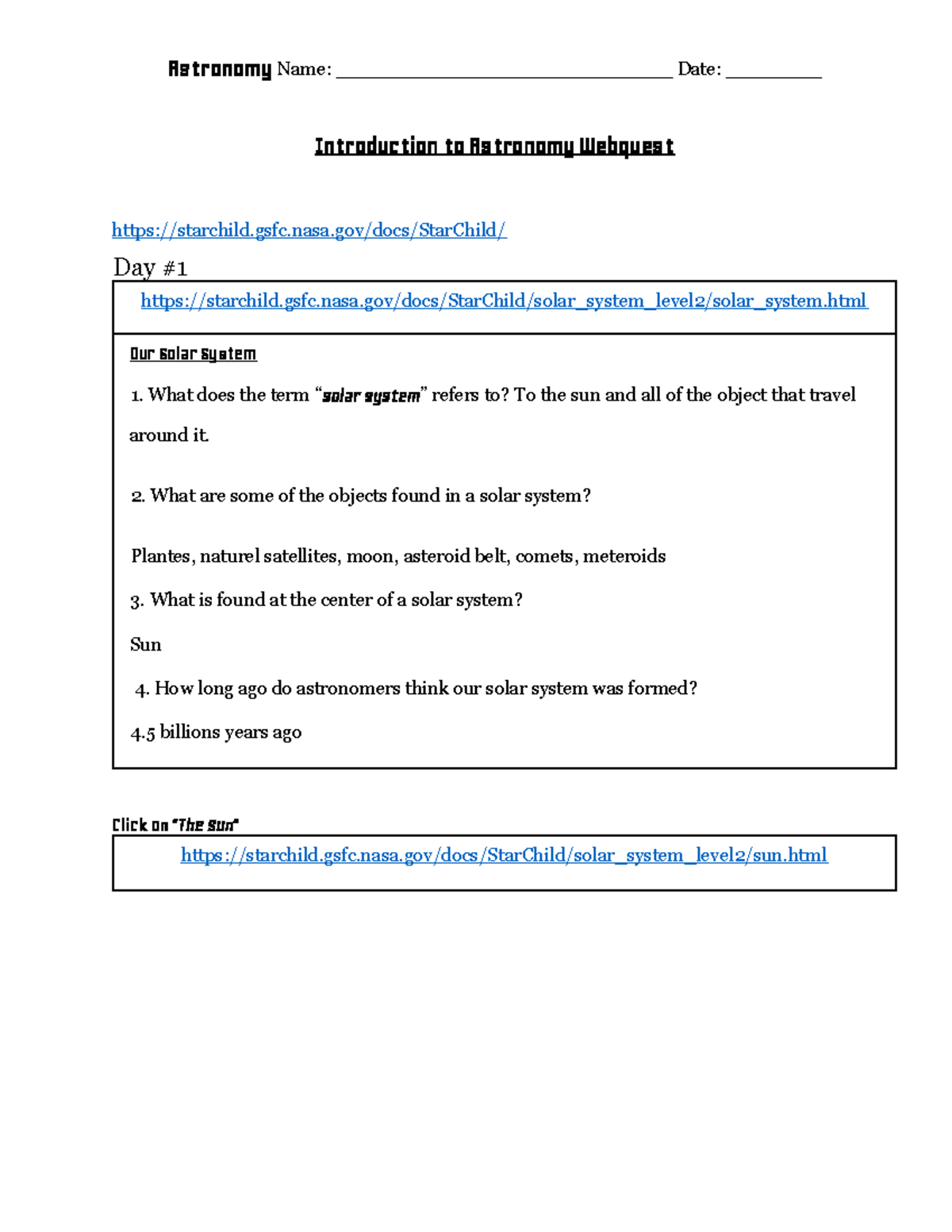 Astronomy Name: ____ Date: ____

Introduction to Astronomy Webquest

https://starchild.gsfc.nasa.gov/docs/StarChild/

Day #1

https://starchild.gsfc.nasa.gov/docs/StarChild/solar_system_level2/solar_system.html

Our Solar System

1. What does the term "solar system" refers to? To the sun and all of the object that travel around it.

2. What are some of the objects found in a solar system?

Plantes, naturel satellites, moon, asteroid belt, comets, meteroids

3. What is found at the center of a solar system?

Sun

4. How long ago do astronomers think our solar system was formed?

4.5 billions years ago

Click on "The Sun"

https://starchild.gsfc.nasa.gov/docs/StarChild/solar_system_level2/sun.html